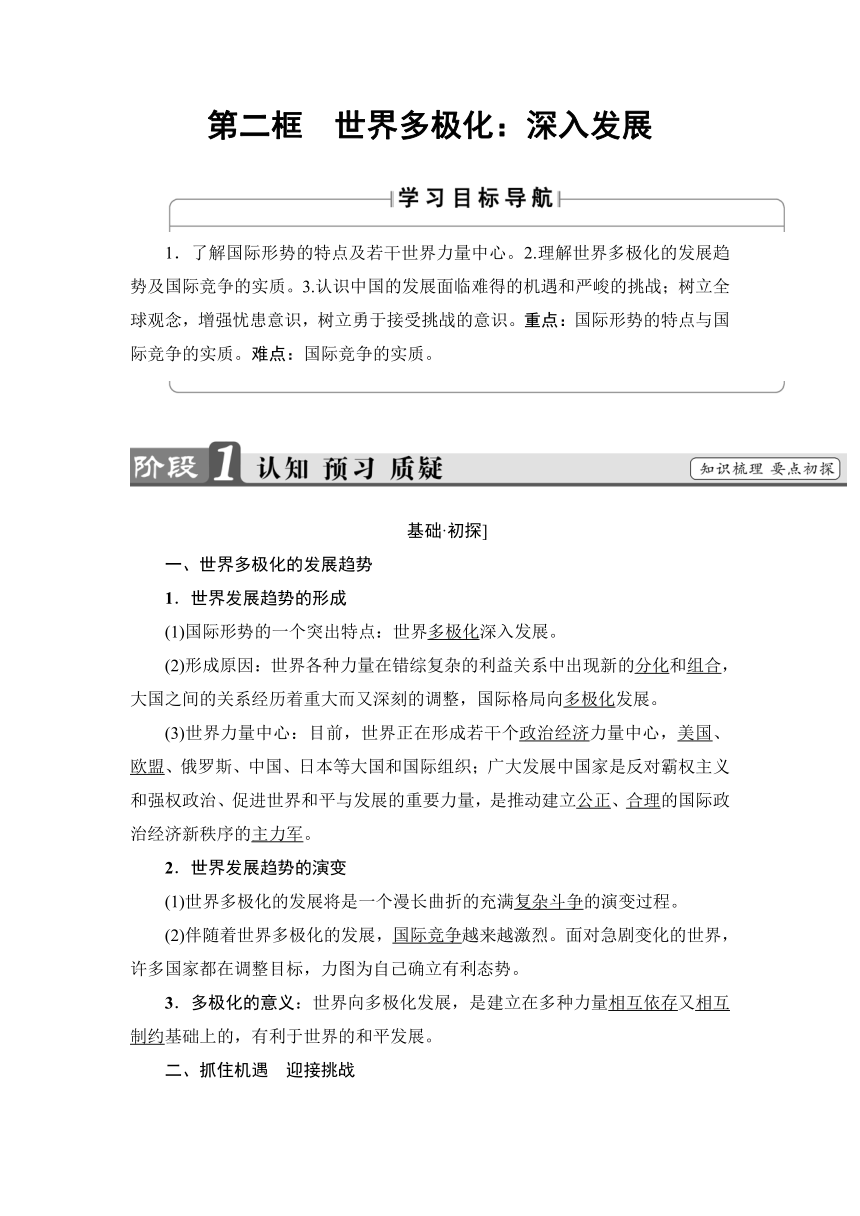 第二框　世界多极化：深入发展

学习目标导航

1．了解国际形势的特点及若干世界力量中心。2.理解世界多极化的发展趋势及国际竞争的实质。3.认识中国的发展面临难得的机遇和严峻的挑战；树立全球观念，增强忧患意识，树立勇于接受挑战的意识。重点：国际形势的特点与国际竞争的实质。难点：国际竞争的实质。

阶段1 认知 预习 质疑

知识梳理 要点初探

基础·初探]

一、世界多极化的发展趋势

1．世界发展趋势的形成

(1)国际形势的一个突出特点：世界多极化深入发展。

(2)形成原因：世界各种力量在错综复杂的利益关系中出现新的分化和组合，大国之间的关系经历着重大而又深刻的调整，国际格局向多极化发展。

(3)世界力量中心：目前，世界正在形成若干个政治经济力量中心，美国、欧盟、俄罗斯、中国、日本等大国和国际组织；广大发展中国家是反对霸权主义和强权政治、促进世界和平与发展的重要力量，是推动建立公正、合理的国际政治经济新秩序的主力军。

2．世界发展趋势的演变

(1)世界多极化的发展将是一个漫长曲折的充满复杂斗争的演变过程。

(2)伴随着世界多极化的发展，国际竞争越来越激烈。面对急剧变化的世界，许多国家都在调整目标，力图为自己确立有利态势。

3．多极化的意义：世界向多极化发展，是建立在多种力量相互依存又相互制约基础上的，有利于世界的和平发展。

二、抓住机遇　迎接挑战